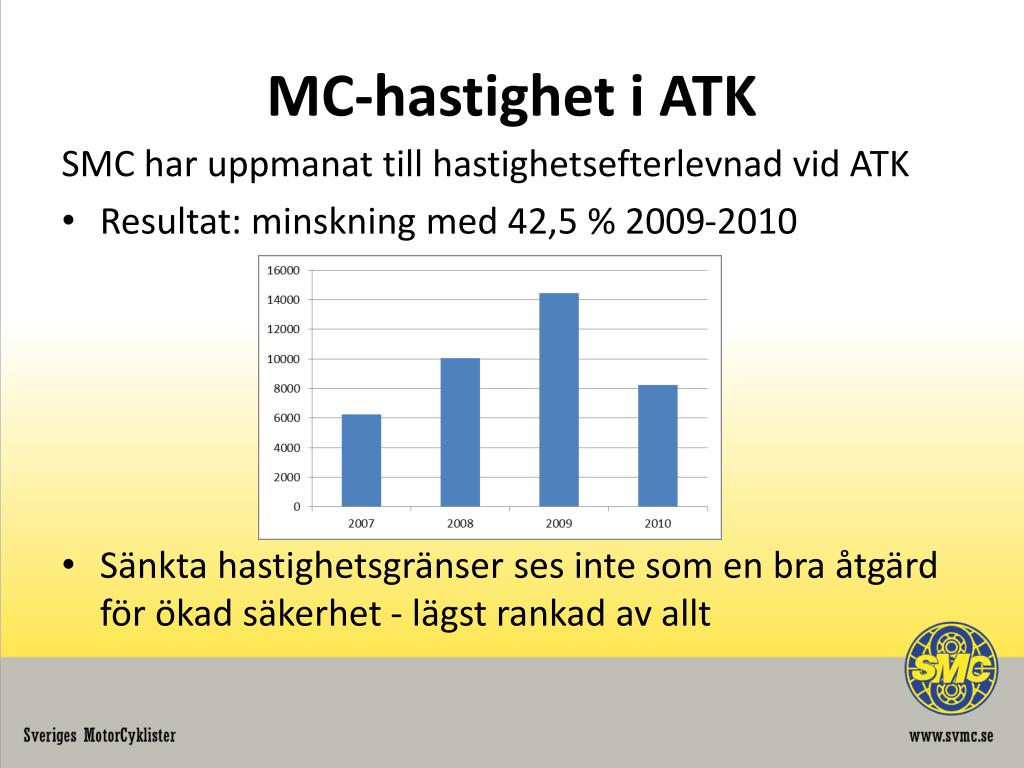 MC-hastighet i ATK

SMC har uppmanat till hastighetsefterlevnad vid ATK

• Resultat: minskning med 42,5 % 2009-2010

16000
14000
12000
10000
8000
6000
4000
2000
0
2007 2008 2009 2010

• Sänkta hastighetsgränser ses inte som en bra åtgärd för ökad säkerhet - lägst rankad av allt

SMC

Sveriges MotorCyklister

www.svmc.se